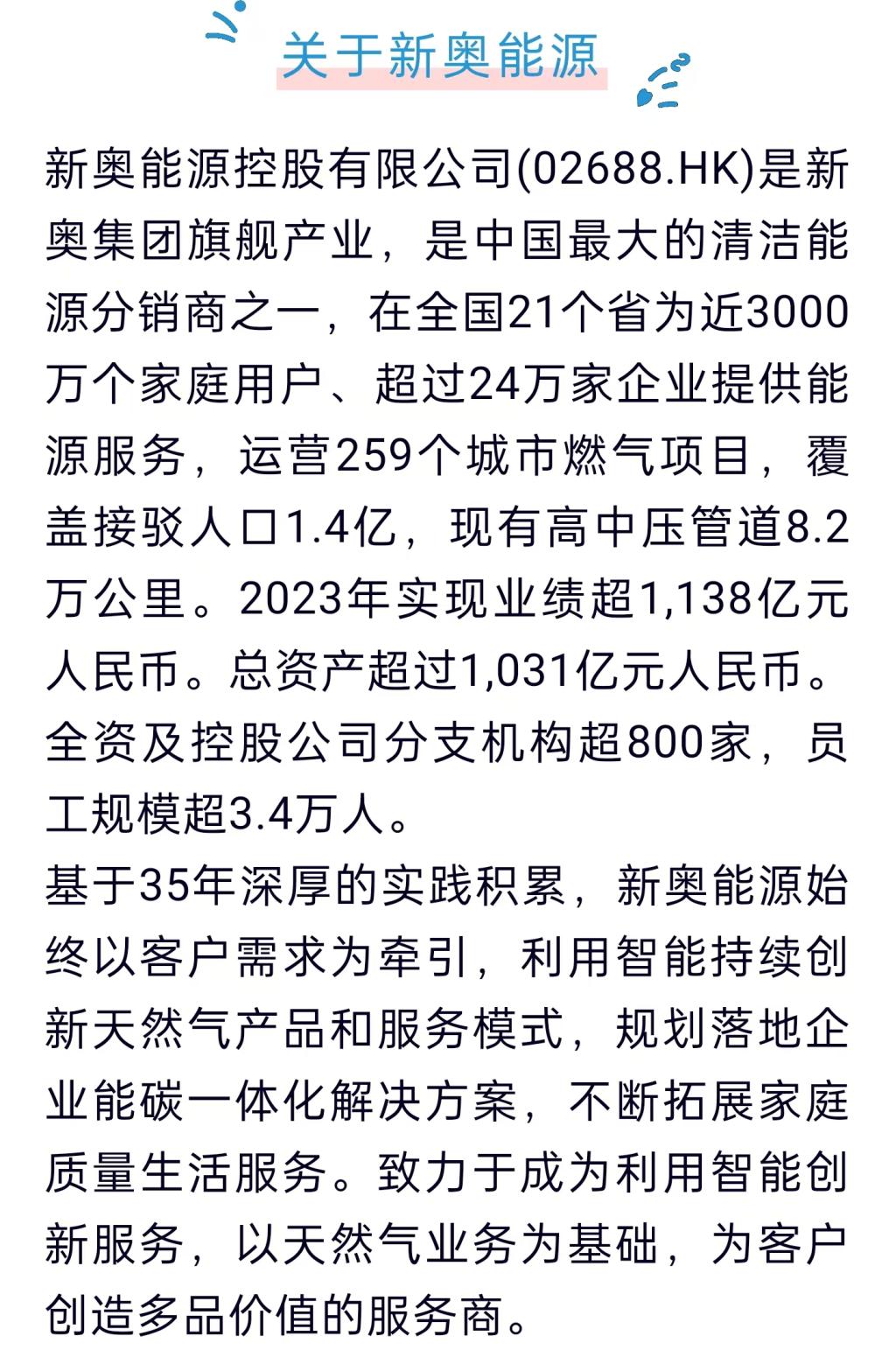 关于新奥能源

新奥能源控股有限公司(02688.HK)是新奥集团旗舰产业，是中国最大的清洁能源分销商之一，在全国21个省为近3000万个家庭用户、超过24万家企业提供能源服务，运营259个城市燃气项目，覆盖接驳人口1.4亿，现有高中压管道8.2万公里。2023年实现业绩超1,138亿元人民币。总资产超过1,031亿元人民币。全资及控股公司分支机构超800家，员工规模超3.4万人。

基于35年深厚的实践积累，新奥能源始终以客户需求为牵引，利用智能持续创新天然气产品和服务模式，规划落地企业能碳一体化解决方案，不断拓展家庭质量生活服务。致力于成为利用智能创新服务，以天然气业务为基础，为客户创造多品价值的服务商。